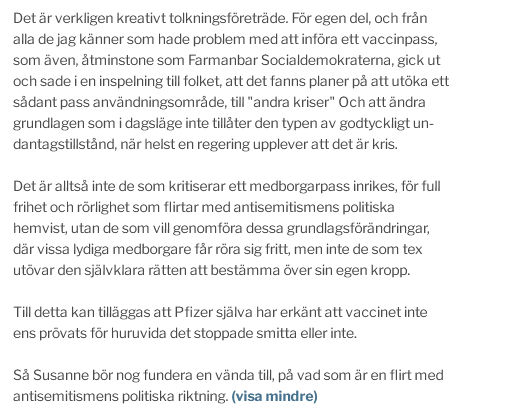 Det är verkligen kreativt tolkningsföreträde. För egen del, och från alla de jag känner som hade problem med att införa ett vaccinpass, som även, åtminstone som Farmanbar Socialdemokraterna, gick ut och sade i en inspelning till folket, att det fanns planer på att utöka ett sådant pass användningsområde, till "andra kriser" Och att ändra grundlagen som i dagsläge inte tillåter den typen av godtyckligt undantagstillstånd, när helst en regering upplever att det är kris.

Det är alltså inte de som kritiserar ett medborgarpass inrikes, för full frihet och rörlighet som flirtar med antisemitismens politiska hemvist, utan de som vill genomföra dessa grundlagsförändringar, där vissa lydiga medborgare får röra sig fritt, men inte de som tex utövar den självklara rätten att bestämma över sin egen kropp.

Till detta kan tilläggas att Pfizer själva har erkänt att vaccinet inte ens prövats för huruvida det stoppade smitta eller inte.

Så Susanne bör nog fundera en vända till, på vad som är en flirt med antisemitismens politiska riktning. (visa mindre)